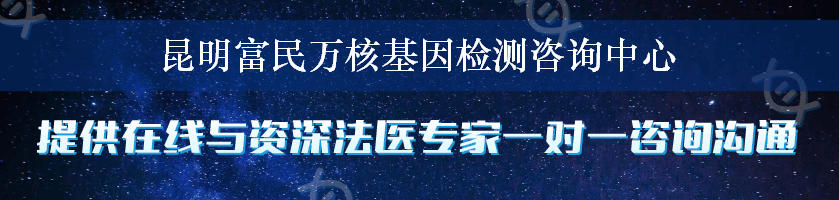 昆明富民万核基因检测咨询中心

提供在线与资深法医专家一对一咨询沟通